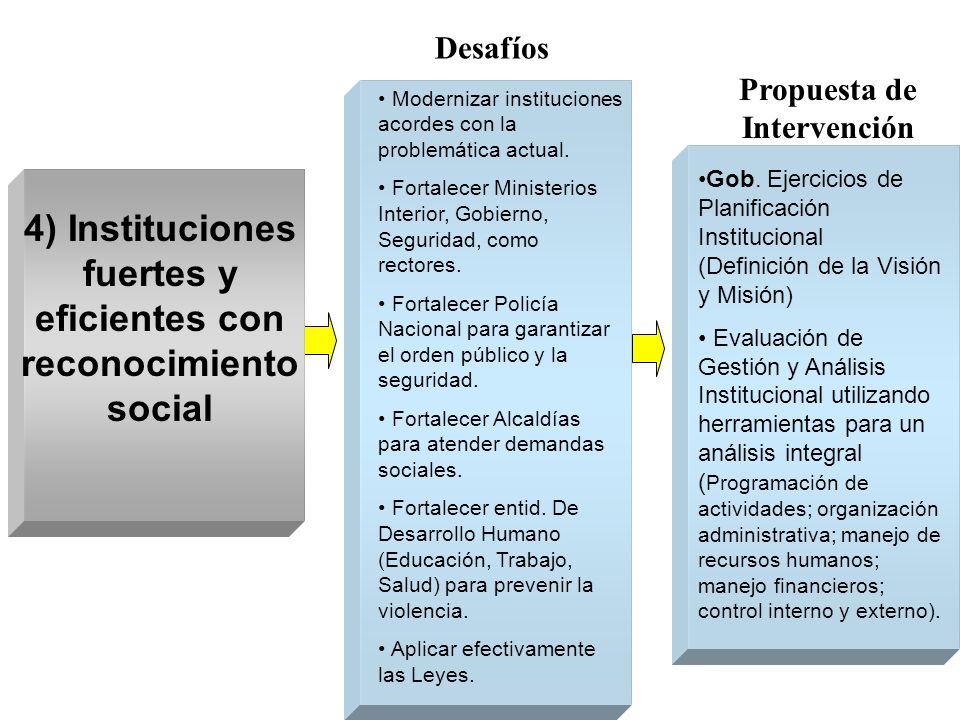 4) Instituciones fuertes y eficientes con reconocimiento social

Desafíos

• Modernizar instituciones acordes con la problemática actual.

• Fortalecer Ministerios Interior, Gobierno, Seguridad, como rectores.

• Fortalecer Policía Nacional para garantizar el orden público y la seguridad.

• Fortalecer Alcaldías para atender demandas sociales.

• Fortalecer entid. De Desarrollo Humano (Educación, Trabajo, Salud) para prevenir la violencia.

• Aplicar efectivamente las Leyes.

Propuesta de Intervención

•Gob. Ejercicios de Planificación Institucional (Definición de la Visión y Misión)

• Evaluación de Gestión y Análisis Institucional utilizando herramientas para un análisis integral (Programación de actividades; organización administrativa; manejo de recursos humanos; manejo financieros; control interno y externo).